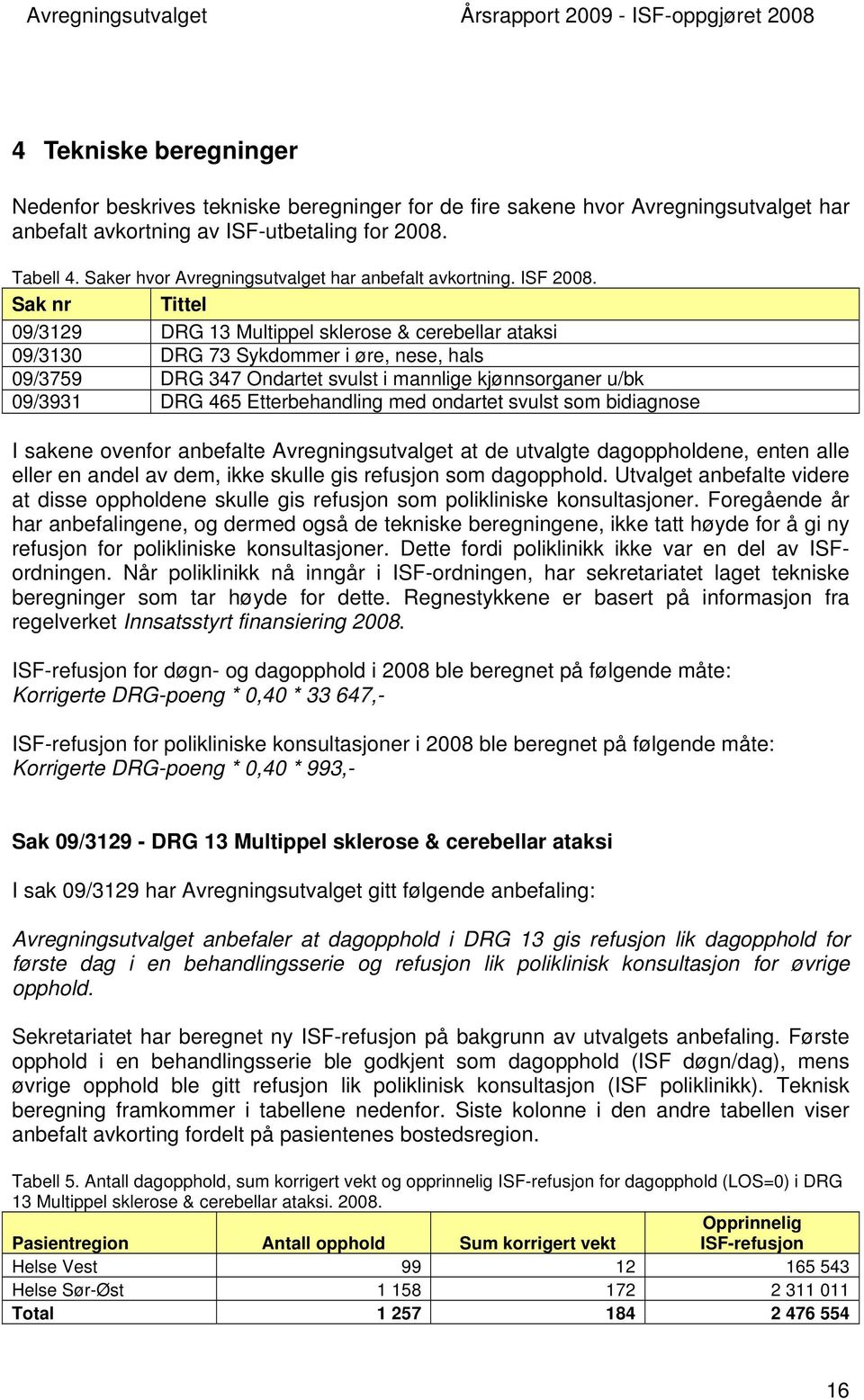 Avregningsutvalget Årsrapport 2009 - ISF-oppgjøret 2008

4 Tekniske beregninger

Nedenfor beskrives tekniske beregninger for de fire sakene hvor Avregningsutvalget har anbefalt avkortning av ISF-utbetaling for 2008.

Tabell 4. Saker hvor Avregningsutvalget har anbefalt avkortning. ISF 2008.

| Sak nr | Tittel |
|---|---|
| 09/3129 | DRG 13 Multippel sklerose & cerebellar ataksi |
| 09/3130 | DRG 73 Sykdommer i øre, nese, hals |
| 09/3759 | DRG 347 Ondartet svulst i mannlige kjønnsorganer u/bk |
| 09/3931 | DRG 465 Etterbehandling med ondartet svulst som bidiagnose |

I sakene ovenfor anbefalte Avregningsutvalget at de utvalgte dagoppholdene, enten alle eller en andel av dem, ikke skulle gis refusjon som dagopphold. Utvalget anbefalte videre at disse oppholdene skulle gis refusjon som polikliniske konsultasjoner. Foregående år har anbefalingene, og dermed også de tekniske beregningene, ikke tatt høyde for å gi ny refusjon for polikliniske konsultasjoner. Dette fordi poliklinikk ikke var en del av ISF-ordningen. Når poliklinikk nå inngår i ISF-ordningen, har sekretariatet laget tekniske beregninger som tar høyde for dette. Regnestykkene er basert på informasjon fra regelverket Innsatsstyrt finansiering 2008.

ISF-refusjon for døgn- og dagopphold i 2008 ble beregnet på følgende måte:
Korrigerte DRG-poeng * 0,40 * 33 647,-

ISF-refusjon for polikliniske konsultasjoner i 2008 ble beregnet på følgende måte:
Korrigerte DRG-poeng * 0,40 * 993,-

Sak 09/3129 - DRG 13 Multippel sklerose & cerebellar ataksi

I sak 09/3129 har Avregningsutvalget gitt følgende anbefaling:

Avregningsutvalget anbefaler at dagopphold i DRG 13 gis refusjon lik dagopphold for første dag i en behandlingsserie og refusjon lik poliklinisk konsultasjon for øvrige opphold.

Sekretariatet har beregnet ny ISF-refusjon på bakgrunn av utvalgets anbefaling. Første opphold i en behandlingsserie ble godkjent som dagopphold (ISF døgn/dag), mens øvrige opphold ble gitt refusjon lik poliklinisk konsultasjon (ISF poliklinikk). Teknisk beregning framkommer i tabellene nedenfor. Siste kolonne i den andre tabellen viser anbefalt avkorting fordelt på pasientenes bostedsregion.

Tabell 5. Antall dagopphold, sum korrigert vekt og opprinnelig ISF-refusjon for dagopphold (LOS=0) i DRG 13 Multippel sklerose & cerebellar ataksi. 2008.

| Pasientregion | Antall opphold | Sum korrigert vekt | Opprinnelig ISF-refusjon |
|---|---|---|---|
| Helse Vest | 99 | 12 | 165 543 |
| Helse Sør-Øst | 1 158 | 172 | 2 311 011 |
| Total | 1 257 | 184 | 2 476 554 |

16